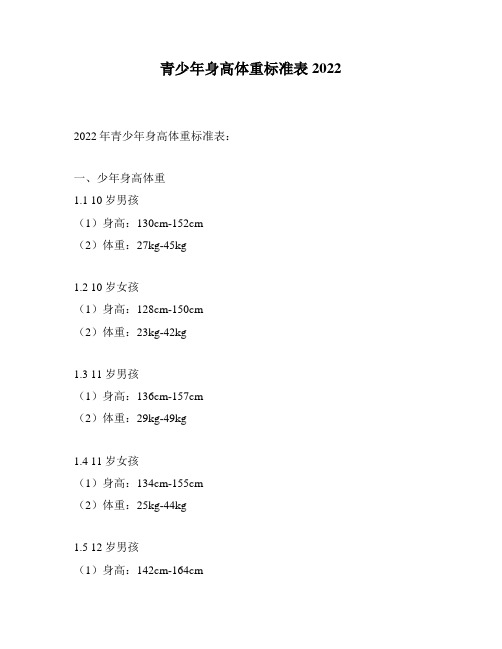 青少年身高体重标准表 2022

2022 年青少年身高体重标准表：

一、少年身高体重

1.1 10 岁男孩

（1）身高：130cm-152cm

（2）体重：27kg-45kg

1.2 10 岁女孩

（1）身高：128cm-150cm

（2）体重：23kg-42kg

1.3 11 岁男孩

（1）身高：136cm-157cm

（2）体重：29kg-49kg

1.4 11 岁女孩

（1）身高：134cm-155cm

（2）体重：25kg-44kg

1.5 12 岁男孩

（1）身高：142cm-164cm